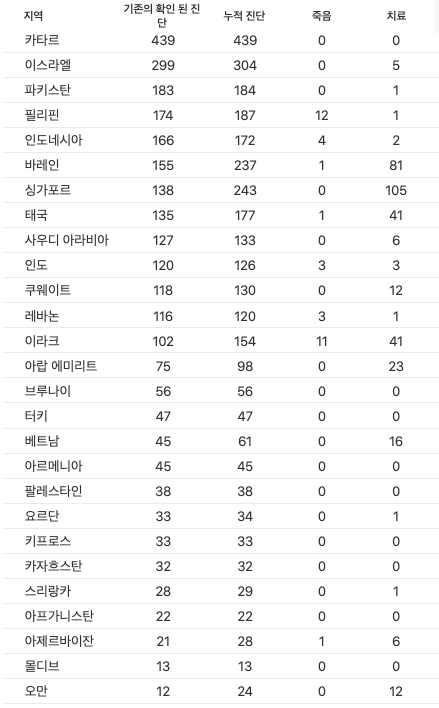 | 지역 | 기존의 확인 된 진단 | 누적 진단 | 죽음 | 치료 |
|---|---|---|---|---|
| 카타르 | 439 | 439 | 0 | 0 |
| 이스라엘 | 299 | 304 | 0 | 5 |
| 파키스탄 | 183 | 184 | 0 | 1 |
| 필리핀 | 174 | 187 | 12 | 1 |
| 인도네시아 | 166 | 172 | 4 | 2 |
| 바레인 | 155 | 237 | 1 | 81 |
| 싱가포르 | 138 | 243 | 0 | 105 |
| 태국 | 135 | 177 | 1 | 41 |
| 사우디 아라비아 | 127 | 133 | 0 | 6 |
| 인도 | 120 | 126 | 3 | 3 |
| 쿠웨이트 | 118 | 130 | 0 | 12 |
| 레바논 | 116 | 120 | 3 | 1 |
| 이라크 | 102 | 154 | 11 | 41 |
| 아랍 에미리트 | 75 | 98 | 0 | 23 |
| 브루나이 | 56 | 56 | 0 | 0 |
| 터키 | 47 | 47 | 0 | 0 |
| 베트남 | 45 | 61 | 0 | 16 |
| 아르메니아 | 45 | 45 | 0 | 0 |
| 팔레스타인 | 38 | 38 | 0 | 0 |
| 요르단 | 33 | 34 | 0 | 1 |
| 키프로스 | 33 | 33 | 0 | 0 |
| 카자흐스탄 | 32 | 32 | 0 | 0 |
| 스리랑카 | 28 | 29 | 0 | 1 |
| 아프가니스탄 | 22 | 22 | 0 | 0 |
| 아제르바이잔 | 21 | 28 | 1 | 6 |
| 몰디브 | 13 | 13 | 0 | 0 |
| 오만 | 12 | 24 | 0 | 12 |